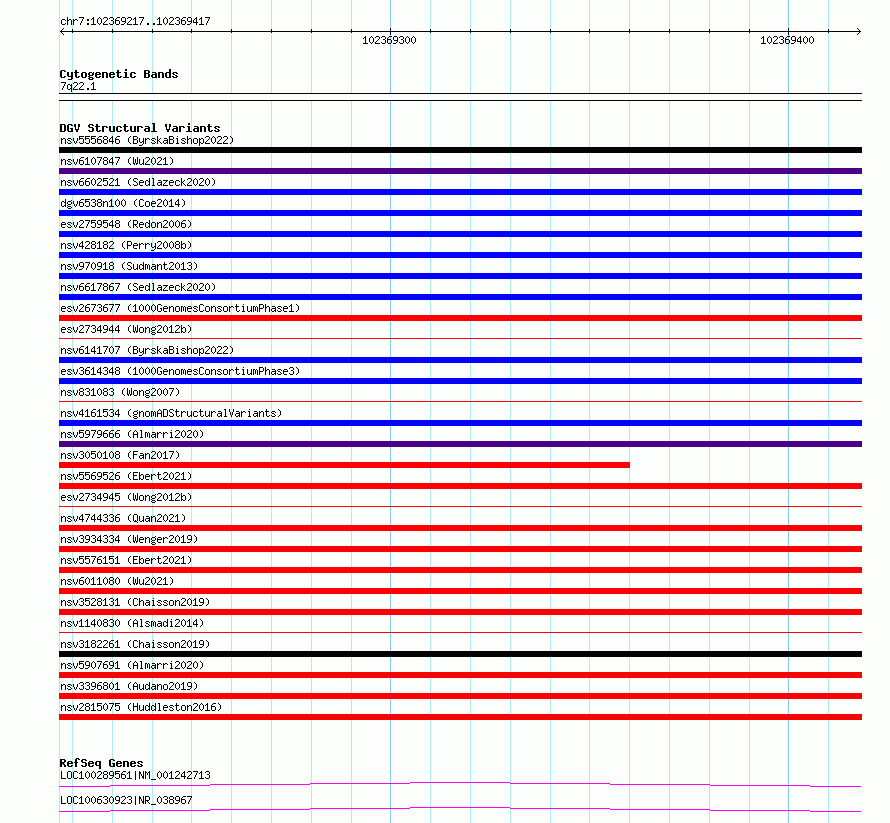 chr7:102369217..102369417

102369300

102369400

Cytogenetic Bands
7q22.1

DGV Structural Variants
nsv5556846 (ByrskaBishop2022)
nsv6107847 (Wu2021)
nsv6602521 (Sedlazeck2020)
dgv6538n100 (Coe2014)
esv2759548 (Redon2006)
nsv428182 (Perry2008b)
nsv970918 (Sudmant2013)
nsv6617867 (Sedlazeck2020)
esv2673677 (1000GenomesConsortiumPhase1)
esv2734944 (Wong2012b)
nsv6141707 (ByrskaBishop2022)
esv3614348 (1000GenomesConsortiumPhase3)
nsv831083 (Wong2007)
nsv4161534 (gnomADStructuralVariants)
nsv5979666 (Almarri2020)
nsv3050108 (Fan2017)
nsv5569526 (Ebert2021)
esv2734945 (Wong2012b)
nsv4744336 (Quan2021)
nsv3934334 (Wenger2019)
nsv5576151 (Ebert2021)
nsv6011080 (Wu2021)
nsv3528131 (Chaisson2019)
nsv1140830 (Alsmadi2014)
nsv3182261 (Chaisson2019)
nsv5907691 (Almarri2020)
nsv3396801 (Audano2019)
nsv2815075 (Huddleston2016)

RefSeq Genes
LOC100289561|NM_001242713
LOC100630923|NR_038967